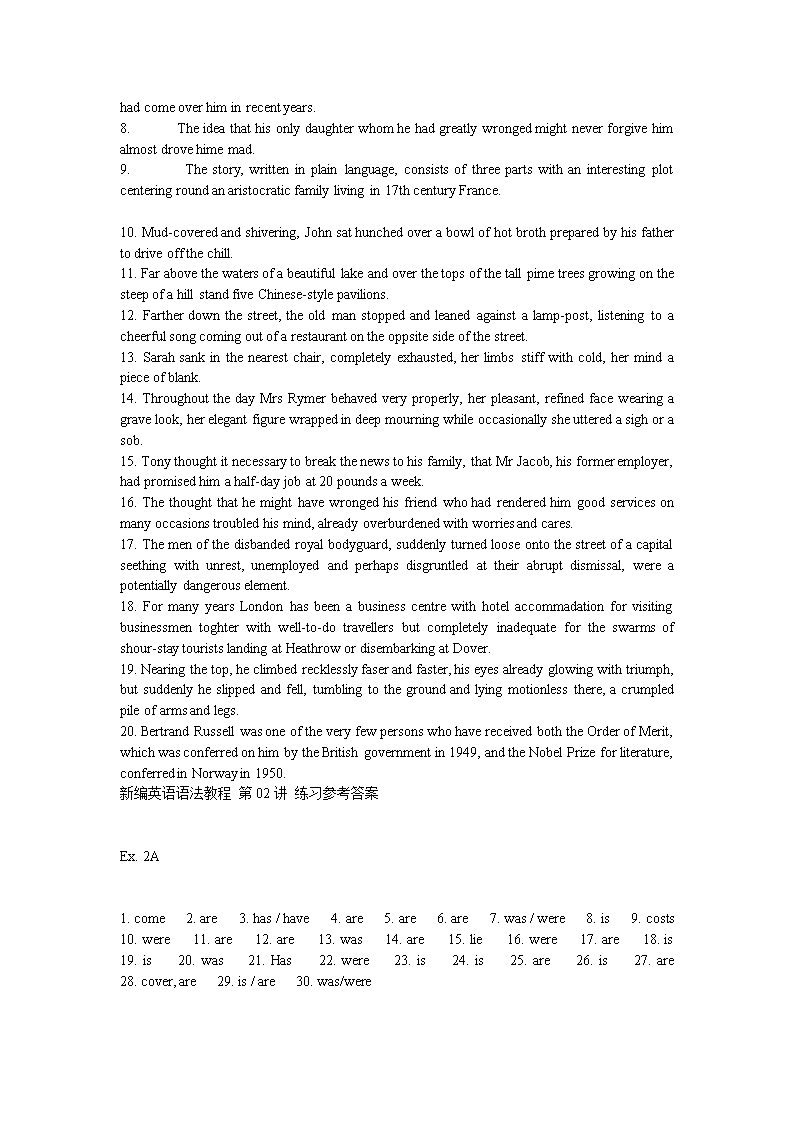 had come over him in recent years.
8. The idea that his only daughter whom he had greatly wronged might never forgive him almost drove hime mad.
9. The story, written in plain language, consists of three parts with an interesting plot centering round an aristocratic family living in 17th century France.

10. Mud-covered and shivering, John sat hunched over a bowl of hot broth prepared by his father to drive off the chill.
11. Far above the waters of a beautiful lake and over the tops of the tall pime trees growing on the steep of a hill stand five Chinese-style pavilions.
12. Farther down the street, the old man stopped and leaned against a lamp-post, listening to a cheerful song coming out of a restaurant on the oppsite side of the street.
13. Sarah sank in the nearest chair, completely exhausted, her limbs stiff with cold, her mind a piece of blank.
14. Throughout the day Mrs Rymer behaved very properly, her pleasant, refined face wearing a grave look, her elegant figure wrapped in deep mourning while occasionally she uttered a sigh or a sob.
15. Tony thought it necessary to break the news to his family, that Mr Jacob, his former employer, had promised him a half-day job at 20 pounds a week.
16. The thought that he might have wronged his friend who had rendered him good services on many occasions troubled his mind, already overburdened with worries and cares.
17. The men of the disbanded royal bodyguard, suddenly turned loose onto the street of a capital seething with unrest, unemployed and perhaps disgruntled at their abrupt dismissal, were a potentially dangerous element.
18. For many years London has been a business centre with hotel accommadation for visiting businessmen toghter with well-to-do travellers but completely inadequate for the swarms of shour-stay tourists landing at Heathrow or disembarking at Dover.
19. Nearing the top, he climbed recklessly faser and faster, his eyes already glowing with triumph, but suddenly he slipped and fell, tumbling to the ground and lying motionless there, a crumpled pile of arms and legs.
20. Bertrand Russell was one of the very few persons who have received both the Order of Merit, which was conferred on him by the British government in 1949, and the Nobel Prize for literature, conferred in Norway in 1950.
新编英语语法教程 第 02 讲 练习参考答案

Ex. 2A

1. come 2. are 3. has / have 4. are 5. are 6. are 7. was / were 8. is 9. costs 10. were 11. are 12. are 13. was 14. are 15. lie 16. were 17. are 18. is 19. is 20. was 21. Has 22. were 23. is 24. is 25. are 26. is 27. are 28. cover, are 29. is / are 30. was/were